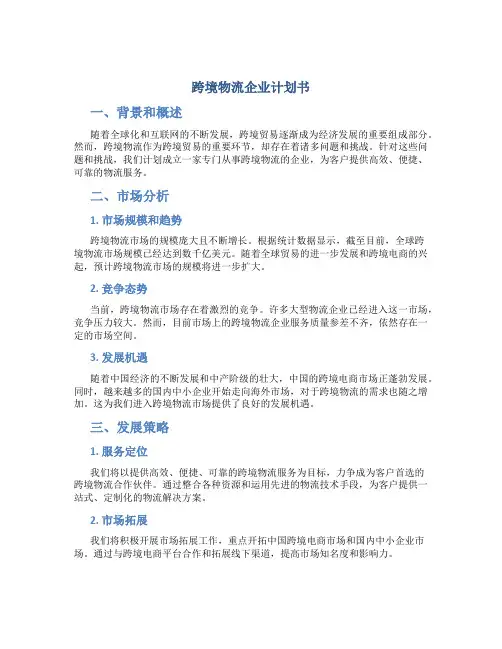 跨境物流企业计划书

一、背景和概述

随着全球化和互联网的不断发展，跨境贸易逐渐成为经济发展的重要组成部分。然而，跨境物流作为跨境贸易的重要环节，却存在着诸多问题和挑战。针对这些问题和挑战，我们计划成立一家专门从事跨境物流的企业，为客户提供高效、便捷、可靠的物流服务。

二、市场分析

1. 市场规模和趋势

跨境物流市场的规模庞大且不断增长。根据统计数据显示，截至目前，全球跨境物流市场规模已经达到数千亿美元。随着全球贸易的进一步发展和跨境电商的兴起，预计跨境物流市场的规模将进一步扩大。

2. 竞争态势

当前，跨境物流市场存在着激烈的竞争。许多大型物流企业已经进入这一市场，竞争压力较大。然而，目前市场上的跨境物流企业服务质量参差不齐，依然存在一定的市场空间。

3. 发展机遇

随着中国经济的不断发展和中产阶级的壮大，中国的跨境电商市场正蓬勃发展。同时，越来越多的国内中小企业开始走向海外市场，对于跨境物流的需求也随之增加。这为我们进入跨境物流市场提供了良好的发展机遇。

三、发展策略

1. 服务定位

我们将以提供高效、便捷、可靠的跨境物流服务为目标，力争成为客户首选的跨境物流合作伙伴。通过整合各种资源和运用先进的物流技术手段，为客户提供一站式、定制化的物流解决方案。

2. 市场拓展

我们将积极开展市场拓展工作，重点开拓中国跨境电商市场和国内中小企业市场。通过与跨境电商平台合作和拓展线下渠道，提高市场知名度和影响力。